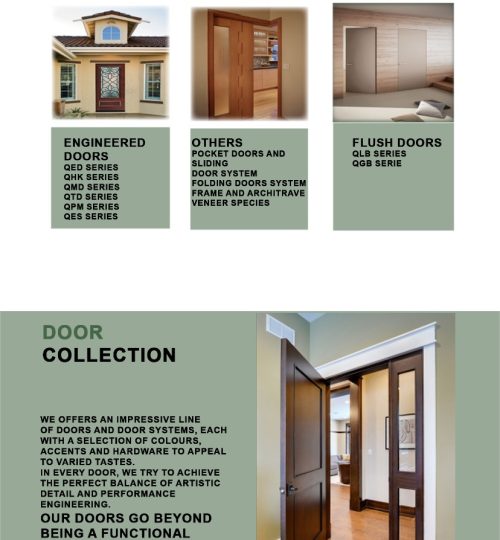 ENGINEERED DOORS
QED SERIES
QHK SERIES
QMD SERIES
QTD SERIES
QPM SERIES
QES SERIES

OTHERS
POCKET DOORS AND SLIDING
DOOR SYSTEM
FOLDING DOORS SYSTEM
FRAME AND ARCHITRAVE
VENEER SPECIES

FLUSH DOORS
QLB SERIES
QGB SERIE

DOOR
COLLECTION

WE OFFERS AN IMPRESSIVE LINE OF DOORS AND DOOR SYSTEMS, EACH WITH A SELECTION OF COLOURS, ACCENTS AND HARDWARE TO APPEAL TO VARIED TASTES.
IN EVERY DOOR, WE TRY TO ACHIEVE THE PERFECT BALANCE OF ARTISTIC DETAIL AND PERFORMANCE ENGINEERING.

OUR DOORS GO BEYOND BEING A FUNCTIONAL